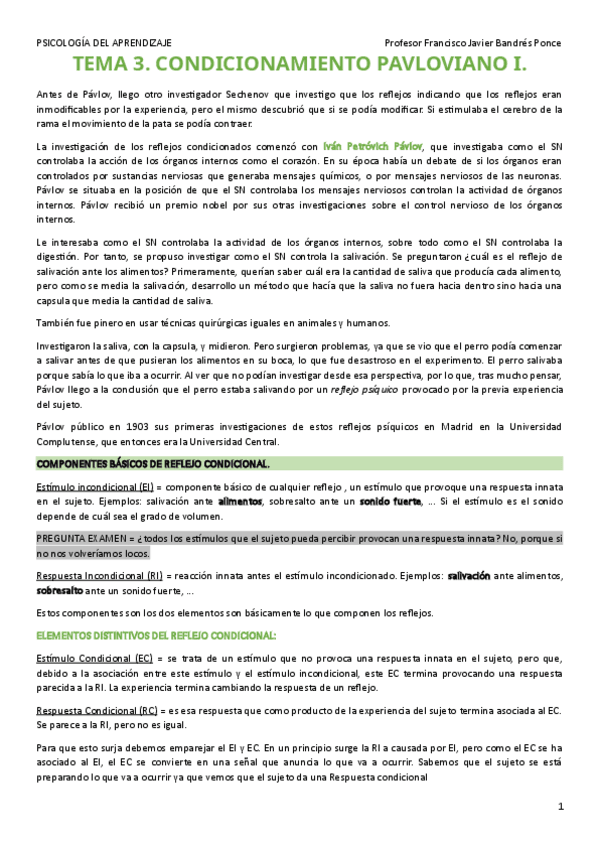 PSICOLOGÍA DEL APRENDIZAJE

Profesor Francisco Javier Bandrés Ponce

TEMA 3. CONDICIONAMIENTO PAVLOVIANO I.

Antes de Pávlov, llego otro investigador Sechenov que investigo que los reflejos indicando que los reflejos eran inmodificables por la experiencia, pero el mismo descubrió que si se podía modificar. Si estimulaba el cerebro de la rama el movimiento de la pata se podía contraer.

La investigación de los reflejos condicionados comenzó con Iván Petróvich Pávlov, que investigaba como el SN controlaba la acción de los órganos internos como el corazón. En su época había un debate de si los órganos eran controlados por sustancias nerviosas que generaba mensajes químicos, o por mensajes nerviosos de las neuronas. Pávlov se situaba en la posición de que el SN controlaba los mensajes nerviosos controlan la actividad de órganos internos. Pávlov recibió un premio nobel por sus otras investigaciones sobre el control nervioso de los órganos internos.

Le interesaba como el SN controlaba la actividad de los órganos internos, sobre todo como el SN controlaba la digestión. Por tanto, se propuso investigar como el SN controla la salivación. Se preguntaron ¿cuál es el reflejo de salivación ante los alimentos? Primeramente, querían saber cuál era la cantidad de saliva que producía cada alimento, pero como se media la salivación, desarrollo un método que hacía que la saliva no fuera hacia dentro sino hacia una capsula que media la cantidad de saliva.

También fue pinero en usar técnicas quirúrgicas iguales en animales y humanos.

Investigaron la saliva, con la capsula, y midieron. Pero surgieron problemas, ya que se vio que el perro podía comenzar a salivar antes de que pusieran los alimentos en su boca, lo que fue desastroso en el experimento. El perro salivaba porque sabía lo que iba a ocurrir. Al ver que no podían investigar desde esa perspectiva, por lo que, tras mucho pensar, Pávlov llego a la conclusión que el perro estaba salivando por un reflejo psíquico provocado por la previa experiencia del sujeto.

Pávlov público en 1903 sus primeras investigaciones de estos reflejos psíquicos en Madrid en la Universidad Complutense, que entonces era la Universidad Central.

COMPONENTES BÁSICOS DE REFLEJO CONDICIONAL.

Estímulo incondicional (EI) = componente básico de cualquier reflejo , un estímulo que provoque una respuesta innata en el sujeto. Ejemplos: salivación ante alimentos, sobresalto ante un sonido fuerte, ... Si el estímulo es el sonido depende de cuál sea el grado de volumen.

PREGUNTA EXAMEN = ¿todos los estímulos que el sujeto pueda percibir provocan una respuesta innata? No, porque si no nos volveríamos locos.

Respuesta Incondicional (RI) = reacción innata antes el estímulo incondicionado. Ejemplos: salivación ante alimentos, sobresalto ante un sonido fuerte, ...

Estos componentes son los dos elementos son básicamente lo que componen los reflejos.

ELEMENTOS DISTINTIVOS DEL REFLEJO CONDICIONAL:

Estímulo Condicional (EC) = se trata de un estímulo que no provoca una respuesta innata en el sujeto, pero que, debido a la asociación entre este estímulo y el estímulo incondicional, este EC termina provocando una respuesta parecida a la RI. La experiencia termina cambiando la respuesta de un reflejo.

Respuesta Condicional (RC) = es esa respuesta que como producto de la experiencia del sujeto termina asociada al EC. Se parece a la RI, pero no es igual.

Para que esto surja debemos emparejar el EI y EC. En un principio surge la RI a causada por EI, pero como el EC se ha asociado al EI, el EC se convierte en una señal que anuncia lo que va a ocurrir. Sabemos que el sujeto se está preparando lo que va a ocurrir ya que vemos que el sujeto da una Respuesta condicional

1